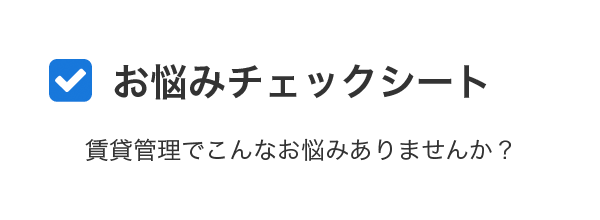 お悩みチェックシート

賃貸管理でこんなお悩みありませんか？